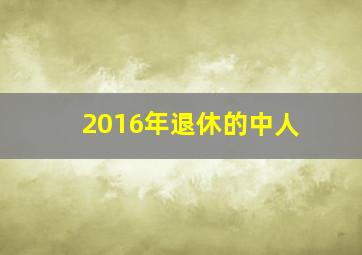 2016年退休的中人